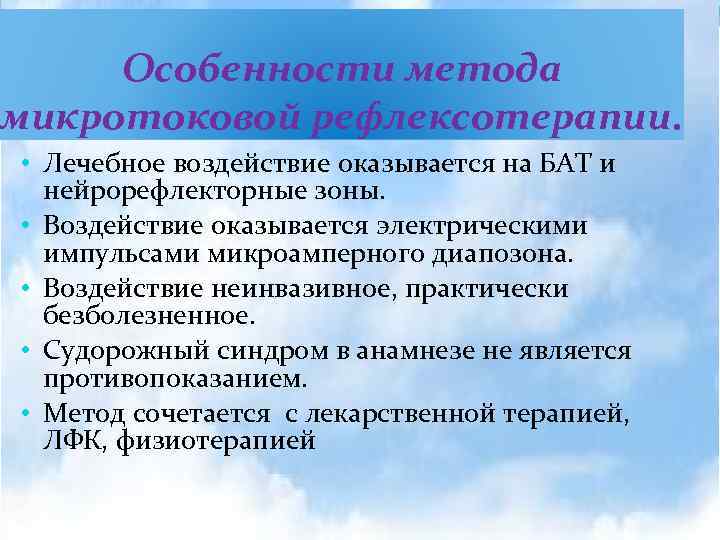 Особенности метода микротоковой рефлексотерапии.

• Лечебное воздействие оказывается на БАТ и нейрорефлекторные зоны.
• Воздействие оказывается электрическими импульсами микроамперного диапозона.
• Воздействие неинвазивное, практически безболезненное.
• Судорожный синдром в анамнезе не является противопоказанием.
• Метод сочетается с лекарственной терапией, ЛФК, физиотерапией